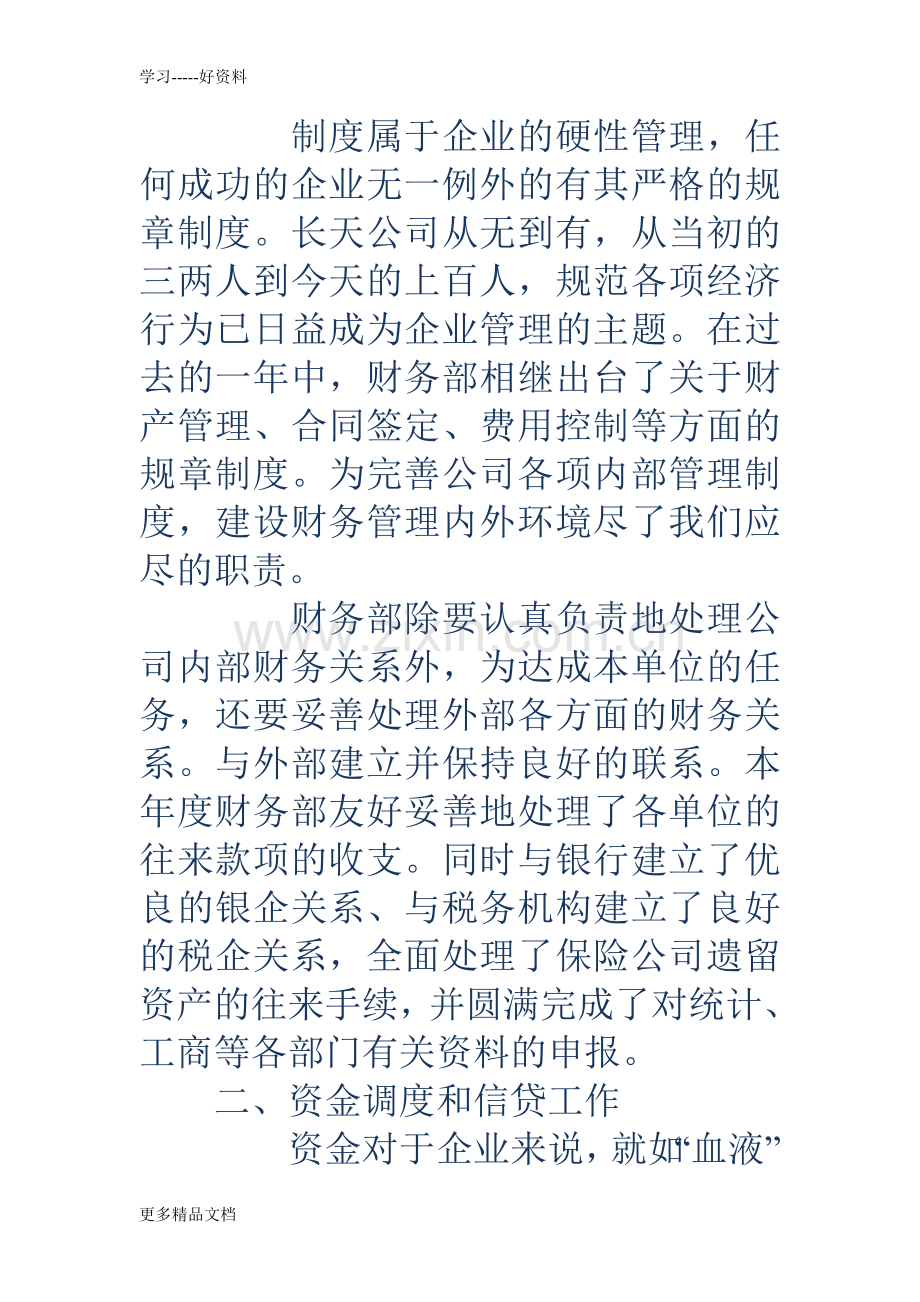 学习-----好资料

制度属于企业的硬性管理，任何成功的企业无一例外的有其严格的规章制度。长天公司从无到有，从当初的三两人到今天的上百人，规范各项经济行为已日益成为企业管理的主题。在过去的一年中，财务部相继出台了关于财产管理、合同签定、费用控制等方面的规章制度。为完善公司各项内部管理制度，建设财务管理内外环境尽了我们应尽的职责。

财务部除要认真负责地处理公司内部财务关系外，为达成本单位的任务，还要妥善处理外部各方面的财务关系。与外部建立并保持良好的联系。本年度财务部友好妥善地处理了各单位的往来款项的收支。同时与银行建立了优良的银企关系、与税务机构建立了良好的税企关系，全面处理了保险公司遗留资产的往来手续，并圆满完成了对统计、工商等各部门有关资料的申报。

二、资金调度和信贷工作

资金对于企业来说，就如“血液”

更多精品文档

www.zixin.com.cn